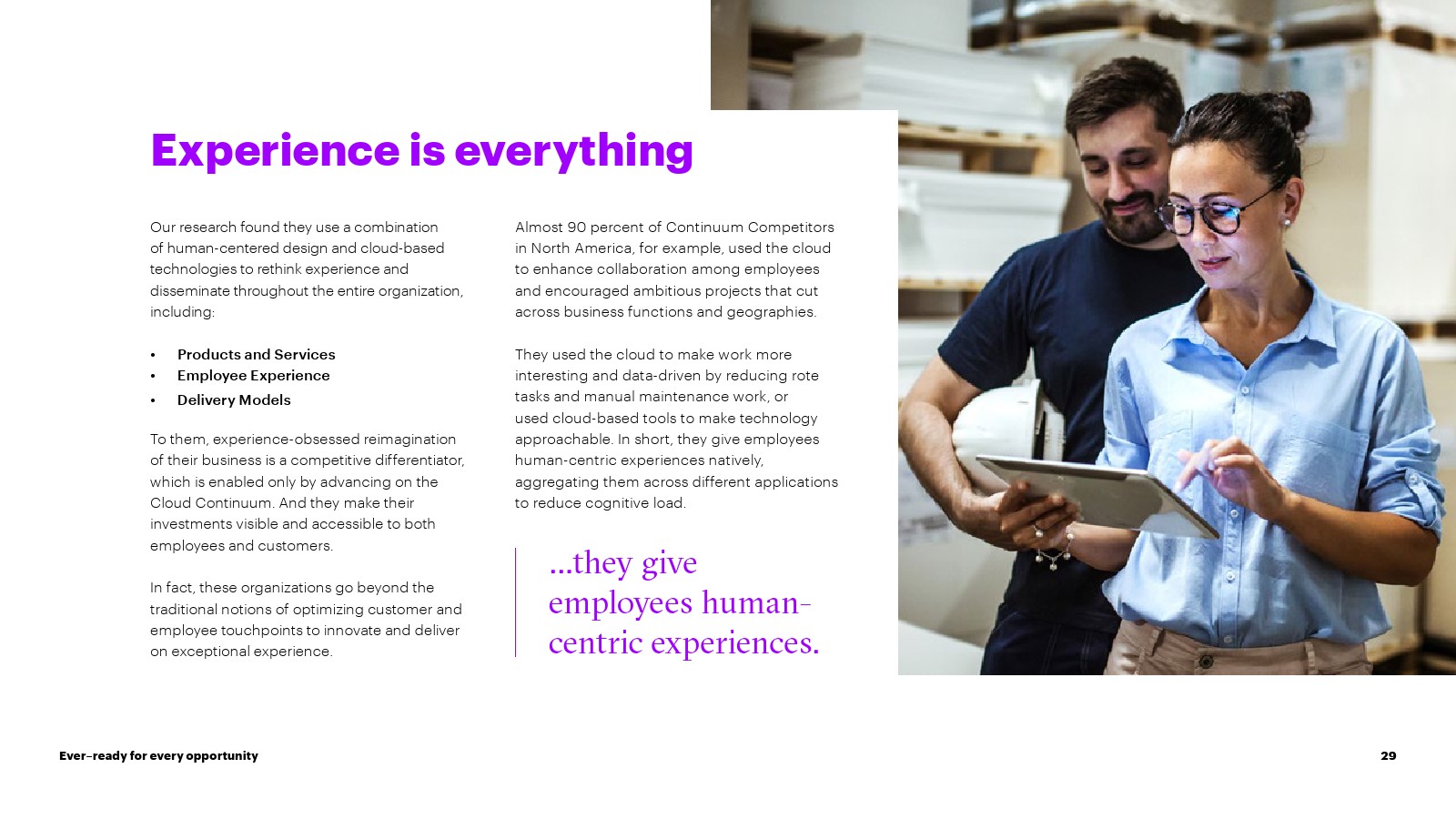 Experience is everything

Our research found they use a combination of human-centered design and cloud-based technologies to rethink experience and disseminate throughout the entire organization, including:

• Products and Services
• Employee Experience
• Delivery Models

To them, experience-obsessed reimagination of their business is a competitive differentiator, which is enabled only by advancing on the Cloud Continuum. And they make their investments visible and accessible to both employees and customers.

In fact, these organizations go beyond the traditional notions of optimizing customer and employee touchpoints to innovate and deliver on exceptional experience.

Almost 90 percent of Continuum Competitors in North America, for example, used the cloud to enhance collaboration among employees and encouraged ambitious projects that cut across business functions and geographies.

They used the cloud to make work more interesting and data-driven by reducing rote tasks and manual maintenance work, or used cloud-based tools to make technology approachable. In short, they give employees human-centric experiences natively, aggregating them across different applications to reduce cognitive load.

...they give employees human-centric experiences.

Ever-ready for every opportunity

29